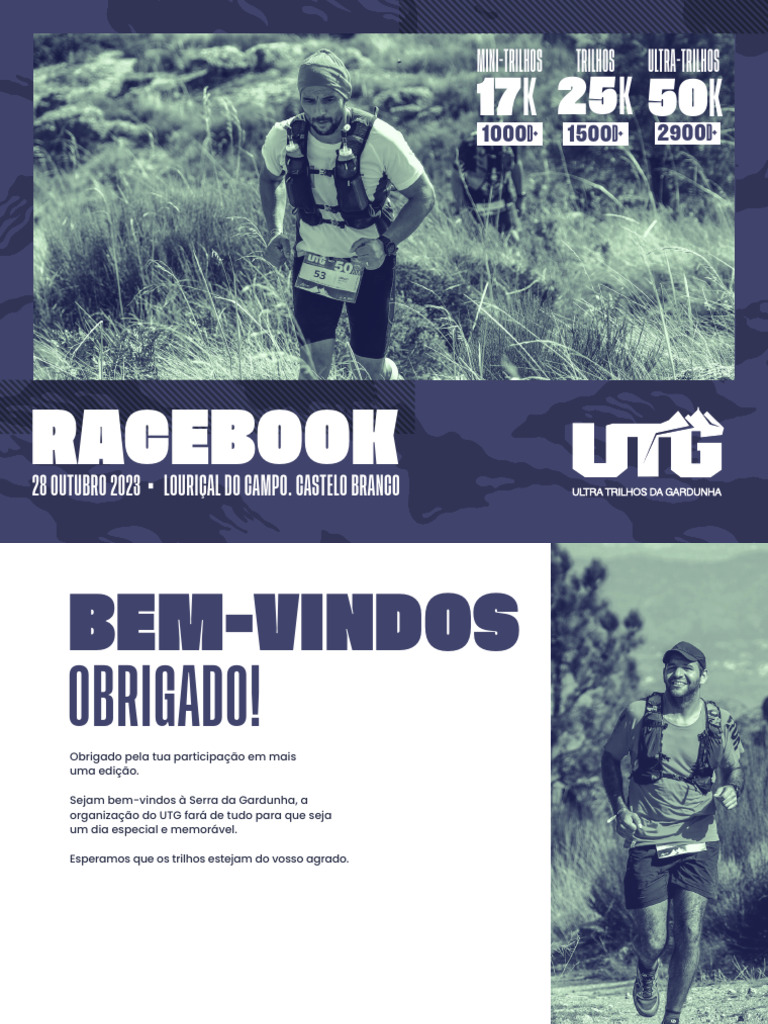 MINI-TRILHOS
17K
1000D+

TRILHOS
25K
1500D+

ULTRA-TRILHOS
50K
2900D+

RACEBOOK
28 OUTUBRO 2023 • LOURIÇAL DO CAMPO. CASTELO BRANCO

UTG
ULTRA TRILHOS DA GARDUNHA

BEM-VINDOS
OBRIGADO!

Obrigado pela tua participação em mais uma edição.

Sejam bem-vindos à Serra da Gardunha, a organização do UTG fará de tudo para que seja um dia especial e memorável.

Esperamos que os trilhos estejam do vosso agrado.